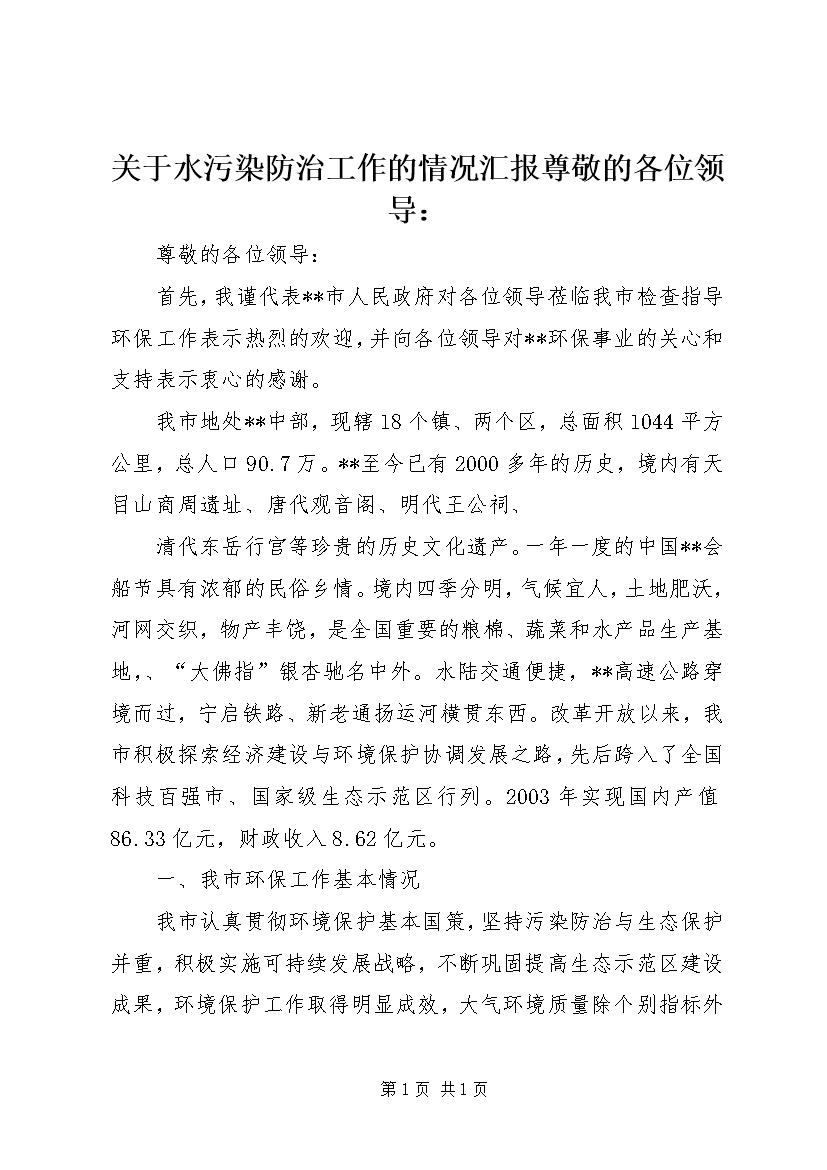 关于水污染防治工作的情况汇报尊敬的各位领导：

尊敬的各位领导：

首先，我谨代表**市人民政府对各位领导莅临我市检查指导环保工作表示热烈的欢迎，并向各位领导对**环保事业的关心和支持表示衷心的感谢。

我市地处**中部，现辖18个镇、两个区，总面积1044平方公里，总人口90.7万。**至今已有2000多年的历史，境内有天目山商周遗址、唐代观音阁、明代王公祠、

清代东岳行宫等珍贵的历史文化遗产。一年一度的中国**会船节具有浓郁的民俗乡情。境内四季分明，气候宜人，土地肥沃，河网交织，物产丰饶，是全国重要的粮棉、蔬菜和水产品生产基地，、“大佛指”银杏驰名中外。水陆交通便捷，**高速公路穿境而过，宁启铁路、新老通扬运河横贯东西。改革开放以来，我市积极探索经济建设与环境保护协调发展之路，先后跨入了全国科技百强市、国家级生态示范区行列。2003年实现国内产值86.33亿元，财政收入8.62亿元。

一、我市环保工作基本情况

我市认真贯彻环境保护基本国策，坚持污染防治与生态保护并重，积极实施可持续发展战略，不断巩固提高生态示范区建设成果，环境保护工作取得明显成效，大气环境质量除个别指标外

第1页 共1页